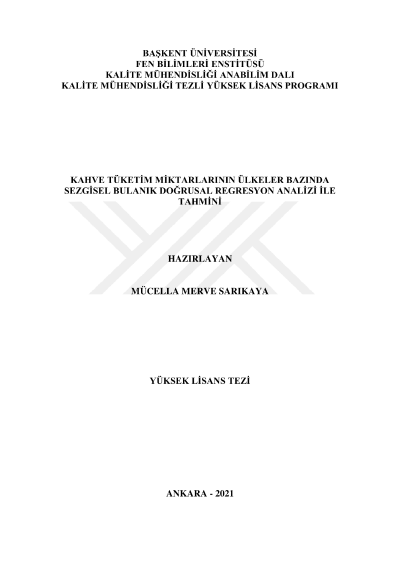 BAŞKENT ÜNİVERSİTESİ
FEN BİLİMLERİ ENSTİTÜSÜ
KALİTE MÜHENDİSLİĞİ ANABİLİM DALI
KALİTE MÜHENDİSLİĞİ TEZLİ YÜKSEK LİSANS PROGRAMI

KAHVE TÜKETİM MİKTARLARININ ÜLKELER BAZINDA SEZGİSEL BULANIK DOĞRUSAL REGRESYON ANALİZİ İLE TAHMİNİ

HAZIRLAYAN

MÜCELLA MERVE SARIKAYA

YÜKSEK LİSANS TEZİ

ANKARA - 2021